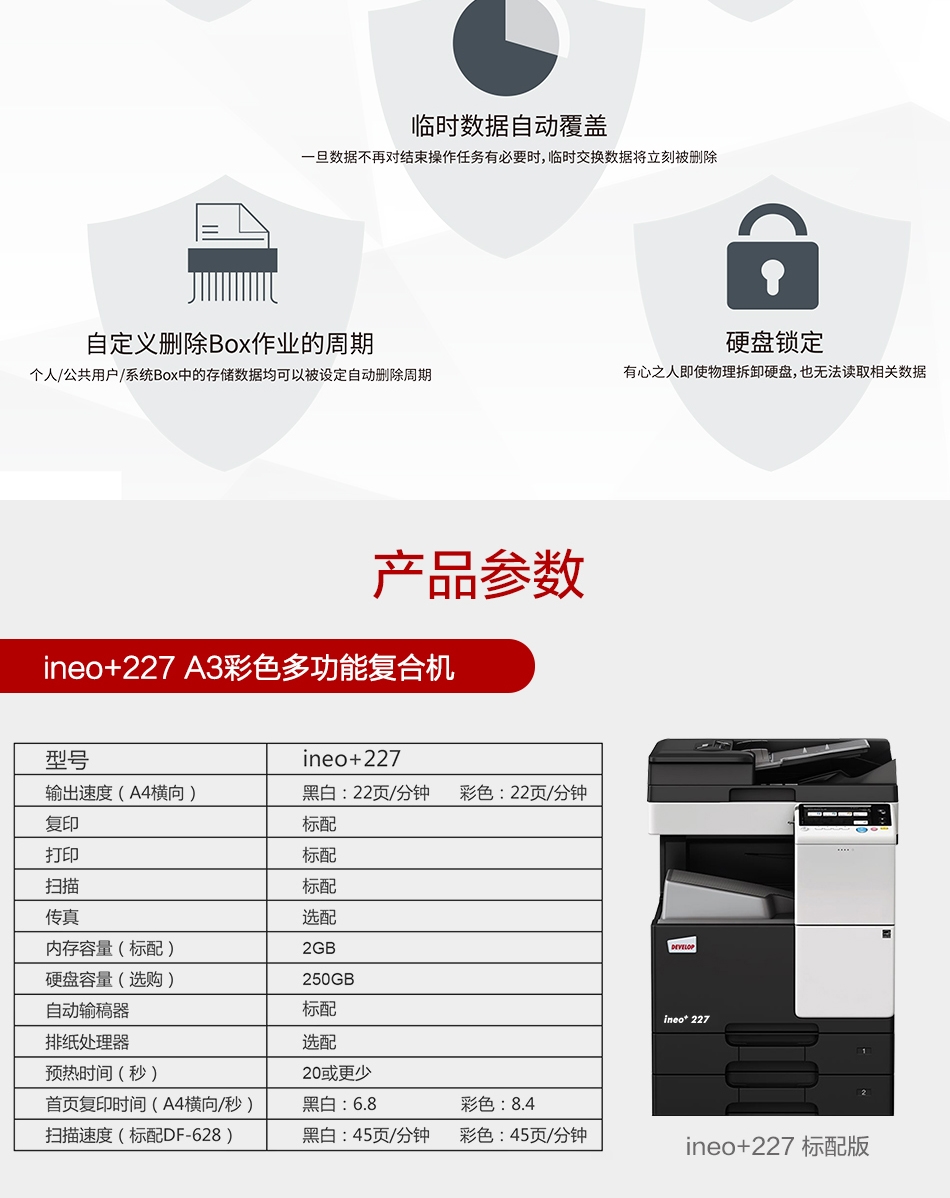 临时数据自动覆盖

一旦数据不再对结束操作任务有必要时,临时交换数据将立刻被删除

自定义删除Box作业的周期

个人/公共用户/系统Box中的存储数据均可以被设定自动删除周期

硬盘锁定

有心之人即使物理拆卸硬盘,也无法读取相关数据

产品参数

ineo+227 A3彩色多功能复合机

| 型号 | ineo+227 |
|---|---|
| 输出速度(A4横向) | 黑白:22页/分钟 彩色:22页/分钟 |
| 复印 | 标配 |
| 打印 | 标配 |
| 扫描 | 标配 |
| 传真 | 选配 |
| 内存容量(标配) | 2GB |
| 硬盘容量(选购) | 250GB |
| 自动输稿器 | 标配 |
| 排纸处理器 | 选配 |
| 预热时间(秒) | 20或更少 |
| 首页复印时间(A4横向/秒) | 黑白:6.8 彩色:8.4 |
| 扫描速度(标配DF-628) | 黑白:45页/分钟 彩色:45页/分钟 |

DEVELOP
ineo+ 227

ineo+227 标配版